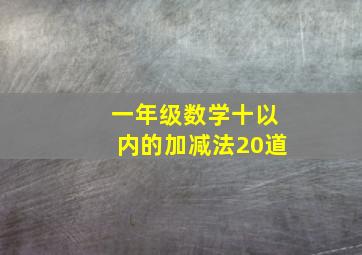 一年级数学十以内的加减法20道